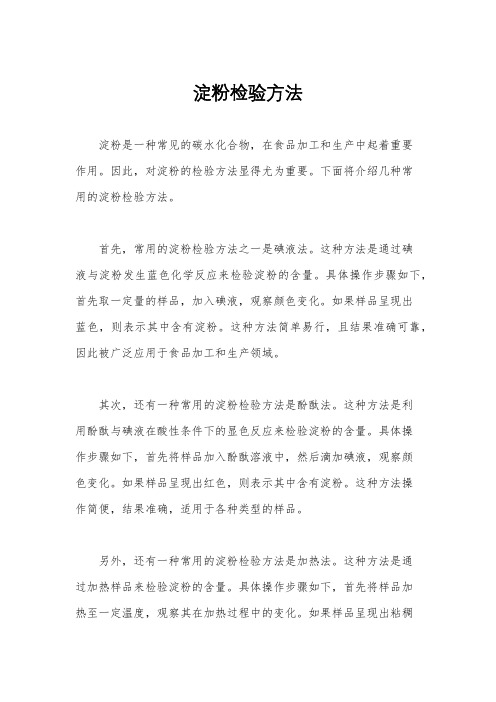 淀粉检验方法

淀粉是一种常见的碳水化合物，在食品加工和生产中起着重要作用。因此，对淀粉的检验方法显得尤为重要。下面将介绍几种常用的淀粉检验方法。

首先，常用的淀粉检验方法之一是碘液法。这种方法是通过碘液与淀粉发生蓝色化学反应来检验淀粉的含量。具体操作步骤如下，首先取一定量的样品，加入碘液，观察颜色变化。如果样品呈现出蓝色，则表示其中含有淀粉。这种方法简单易行，且结果准确可靠，因此被广泛应用于食品加工和生产领域。

其次，还有一种常用的淀粉检验方法是酚酞法。这种方法是利用酚酞与碘液在酸性条件下的显色反应来检验淀粉的含量。具体操作步骤如下，首先将样品加入酚酞溶液中，然后滴加碘液，观察颜色变化。如果样品呈现出红色，则表示其中含有淀粉。这种方法操作简便，结果准确，适用于各种类型的样品。

另外，还有一种常用的淀粉检验方法是加热法。这种方法是通过加热样品来检验淀粉的含量。具体操作步骤如下，首先将样品加热至一定温度，观察其在加热过程中的变化。如果样品呈现出粘稠